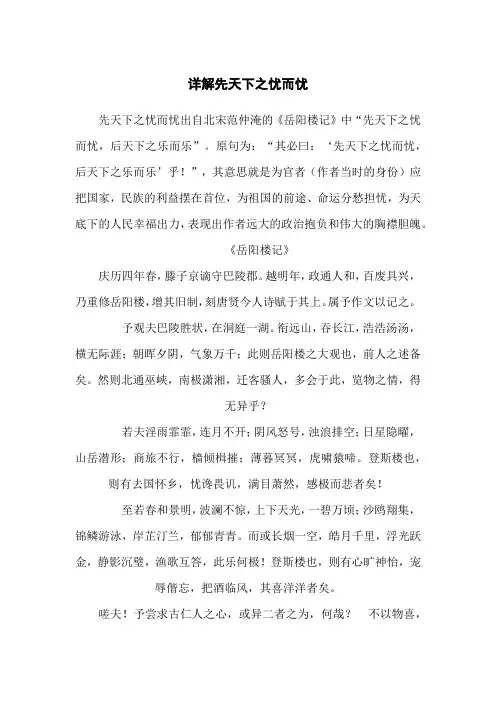 详解先天下之忧而忧

先天下之忧而忧出自北宋范仲淹的《岳阳楼记》中“先天下之忧而忧，后天下之乐而乐”。原句为：“其必曰：‘先天下之忧而忧，后天下之乐而乐’乎！”，其意思就是为官者（作者当时的身份）应把国家，民族的利益摆在首位，为祖国的前途、命运分愁担忧，为天底下的人民幸福出力，表现出作者远大的政治抱负和伟大的胸襟胆魄。

《岳阳楼记》

庆历四年春，滕子京谪守巴陵郡。越明年，政通人和，百废具兴，乃重修岳阳楼，增其旧制，刻唐贤今人诗赋于其上。属予作文以记之。

予观夫巴陵胜状，在洞庭一湖。衔远山，吞长江，浩浩汤汤，横无际涯；朝晖夕阴，气象万千；此则岳阳楼之大观也，前人之述备矣。然则北通巫峡，南极潇湘，迁客骚人，多会于此，览物之情，得无异乎？

若夫淫雨霏霏，连月不开；阴风怒号，浊浪排空；日星隐曜，山岳潜形；商旅不行，樯倾楫摧；薄暮冥冥，虎啸猿啼。登斯楼也，则有去国怀乡，忧谗畏讥，满目萧然，感极而悲者矣！

至若春和景明，波澜不惊，上下天光，一碧万顷；沙鸥翔集，锦鳞游泳，岸芷汀兰，郁郁青青。而或长烟一空，皓月千里，浮光跃金，静影沉璧，渔歌互答，此乐何极！登斯楼也，则有心旷神怡，宠辱偕忘，把酒临风，其喜洋洋者矣。

嗟夫！予尝求古仁人之心，或异二者之为，何哉？ 不以物喜，